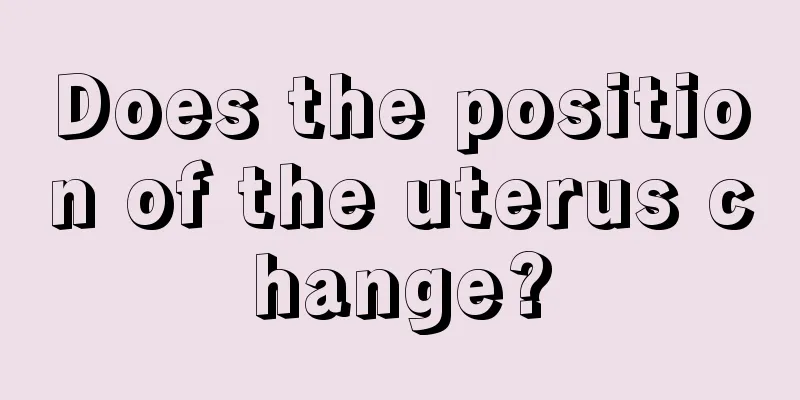 Does the position of the uterus change?